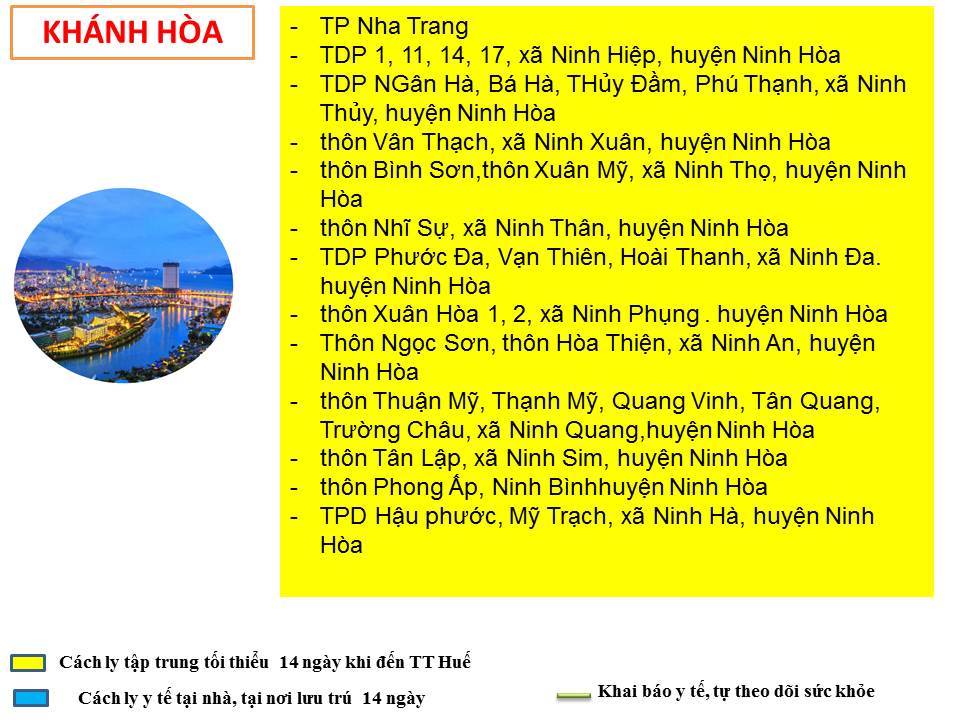 KHÁNH HÒA

- TP Nha Trang
- TDP 1, 11, 14, 17, xã Ninh Hiệp, huyện Ninh Hòa
- TDP NGân Hà, Bá Hà, THủy Đầm, Phú Thạnh, xã Ninh Thủy, huyện Ninh Hòa
- thôn Vân Thạch, xã Ninh Xuân, huyện Ninh Hòa
- thôn Bình Sơn,thôn Xuân Mỹ, xã Ninh Thọ, huyện Ninh Hòa
- thôn Nhĩ Sự, xã Ninh Thân, huyện Ninh Hòa
- TDP Phước Đa, Vạn Thiên, Hoài Thanh, xã Ninh Đa. huyện Ninh Hòa
- thôn Xuân Hòa 1, 2, xã Ninh Phụng . huyện Ninh Hòa
- Thôn Ngọc Sơn, thôn Hòa Thiện, xã Ninh An, huyện Ninh Hòa
- thôn Thuận Mỹ, Thạnh Mỹ, Quang Vinh, Tân Quang, Trường Châu, xã Ninh Quang,huyện Ninh Hòa
- thôn Tân Lập, xã Ninh Sim, huyện Ninh Hòa
- thôn Phong Ấp, Ninh Bìnhhuyện Ninh Hòa
- TPD Hậu phước, Mỹ Trạch, xã Ninh Hà, huyện Ninh Hòa

Cách ly tập trung tối thiểu 14 ngày khi đến TT Huế

Cách ly y tế tại nhà, tại nơi lưu trú 14 ngày

Khai báo y tế, tự theo dõi sức khỏe